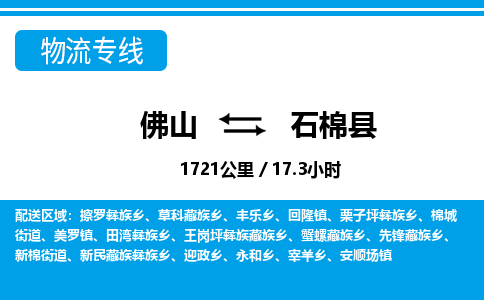 物流专线

佛山 石棉县

1721公里 / 17.3小时

配送区域：擦罗彝族乡、草科藏族乡、丰乐乡、回隆镇、栗子坪彝族乡、棉城街道、美罗镇、田湾彝族乡、王岗坪彝族藏族乡、蟹螺藏族乡、先锋藏族乡、新棉街道、新民藏族彝族乡、迎政乡、永和乡、宰羊乡、安顺场镇